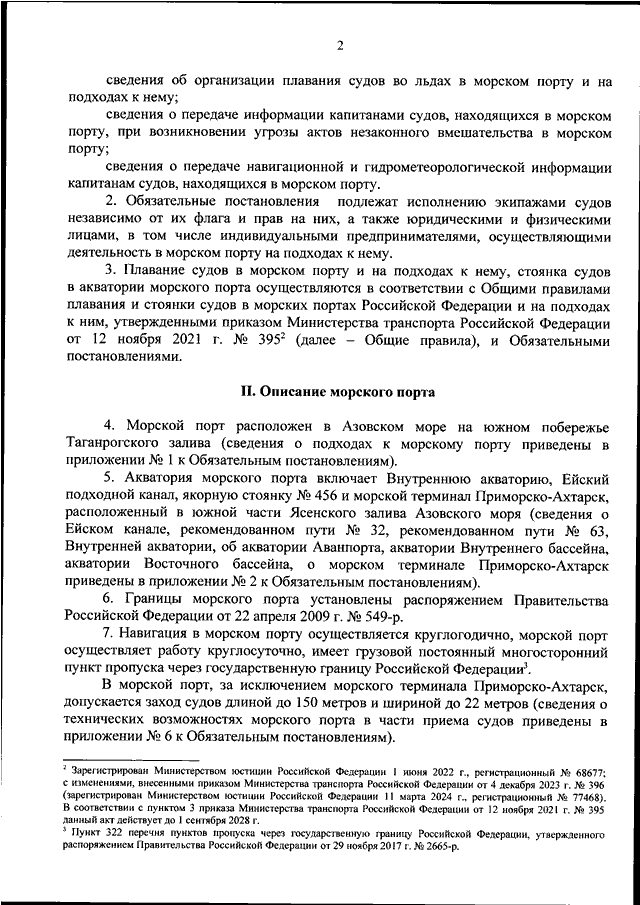 2

сведения об организации плавания судов во льдах в морском порту и на подходах к нему;

сведения о передаче информации капитанами судов, находящихся в морском порту, при возникновении угрозы актов незаконного вмешательства в морском порту;

сведения о передаче навигационной и гидрометеорологической информации капитанам судов, находящихся в морском порту.

2. Обязательные постановления подлежат исполнению экипажами судов независимо от их флага и прав на них, а также юридическими и физическими лицами, в том числе индивидуальными предпринимателями, осуществляющими деятельность в морском порту на подходах к нему.

3. Плавание судов в морском порту и на подходах к нему, стоянка судов в акватории морского порта осуществляются в соответствии с Общими правилами плавания и стоянки судов в морских портах Российской Федерации и на подходах к ним, утвержденными приказом Министерства транспорта Российской Федерации от 12 ноября 2021 г. № 395$^2$ (далее – Общие правила), и Обязательными постановлениями.

II. Описание морского порта

4. Морской порт расположен в Азовском море на южном побережье Таганрогского залива (сведения о подходах к морскому порту приведены в приложении № 1 к Обязательным постановлениям).

5. Акватория морского порта включает Внутреннюю акваторию, Ейский подходной канал, якорную стоянку № 456 и морской терминал Приморско-Ахтарск, расположенный в южной части Ясенского залива Азовского моря (сведения о Ейском канале, рекомендованном пути № 32, рекомендованном пути № 63, Внутренней акватории, об акватории Аванпорта, акватории Внутреннего бассейна, акватории Восточного бассейна, о морском терминале Приморско-Ахтарск приведены в приложении № 2 к Обязательным постановлениям).

6. Границы морского порта установлены распоряжением Правительства Российской Федерации от 22 апреля 2009 г. № 549-р.

7. Навигация в морском порту осуществляется круглогодично, морской порт осуществляет работу круглосуточно, имеет грузовой постоянный многосторонний пункт пропуска через государственную границу Российской Федерации$^3$.

В морской порт, за исключением морского терминала Приморско-Ахтарск, допускается заход судов длиной до 150 метров и шириной до 22 метров (сведения о технических возможностях морского порта в части приема судов приведены в приложении № 6 к Обязательным постановлениям).

$^2$ Зарегистрирован Министерством юстиции Российской Федерации 1 июня 2022 г., регистрационный № 68677; с изменениями, внесенными приказом Министерства транспорта Российской Федерации от 4 декабря 2023 г. № 396 (зарегистрирован Министерством юстиции Российской Федерации 11 марта 2024 г., регистрационный № 77468). В соответствии с пунктом 3 приказа Министерства транспорта Российской Федерации от 12 ноября 2021 г. № 395 данный акт действует до 1 сентября 2028 г.
$^3$ Пункт 322 перечня пунктов пропуска через государственную границу Российской Федерации, утвержденного распоряжением Правительства Российской Федерации от 29 ноября 2017 г. № 2665-р.